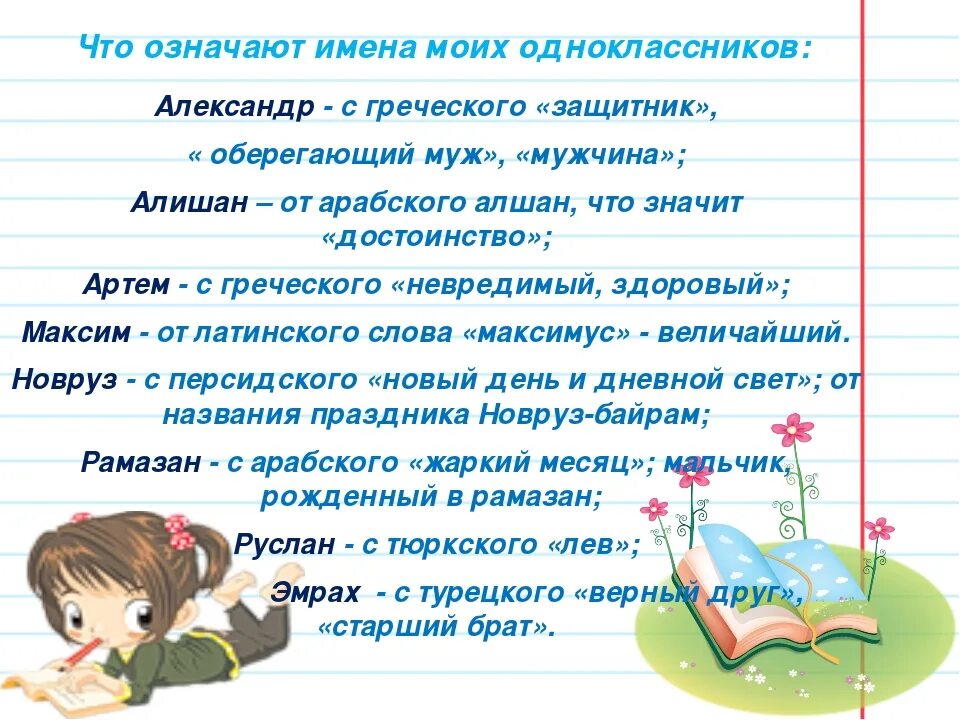 Что означают имена моих одноклассников:

Александр - с греческого «защитник», « оберегающий муж», «мужчина»;

Алишан – от арабского алшан, что значит «достоинство»;

Артем - с греческого «невредимый, здоровый»;

Максим - от латинского слова «максимус» - величайший.

Новруз - с персидского «новый день и дневной свет»; от названия праздника Новруз-байрам;

Рамазан - с арабского «жаркий месяц»; мальчик, рожденный в рамазан;

Руслан - с тюркского «лев»;

Эмрах - с турецкого «верный друг», «старший брат».